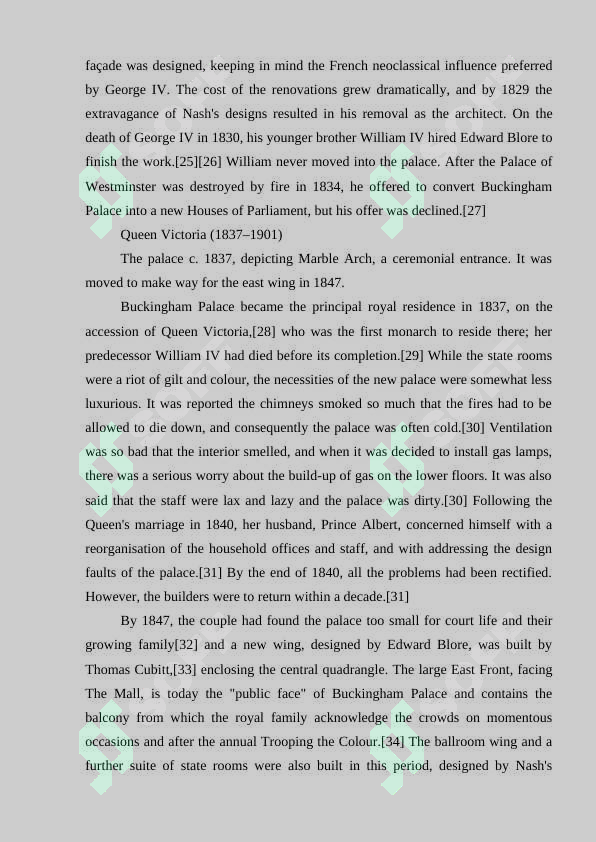 façade was designed, keeping in mind the French neoclassical influence preferred by George IV. The cost of the renovations grew dramatically, and by 1829 the extravagance of Nash's designs resulted in his removal as the architect. On the death of George IV in 1830, his younger brother William IV hired Edward Blore to finish the work.[25][26] William never moved into the palace. After the Palace of Westminster was destroyed by fire in 1834, he offered to convert Buckingham Palace into a new Houses of Parliament, but his offer was declined.[27]

Queen Victoria (1837–1901)

The palace c. 1837, depicting Marble Arch, a ceremonial entrance. It was moved to make way for the east wing in 1847.

Buckingham Palace became the principal royal residence in 1837, on the accession of Queen Victoria,[28] who was the first monarch to reside there; her predecessor William IV had died before its completion.[29] While the state rooms were a riot of gilt and colour, the necessities of the new palace were somewhat less luxurious. It was reported the chimneys smoked so much that the fires had to be allowed to die down, and consequently the palace was often cold.[30] Ventilation was so bad that the interior smelled, and when it was decided to install gas lamps, there was a serious worry about the build-up of gas on the lower floors. It was also said that the staff were lax and lazy and the palace was dirty.[30] Following the Queen's marriage in 1840, her husband, Prince Albert, concerned himself with a reorganisation of the household offices and staff, and with addressing the design faults of the palace.[31] By the end of 1840, all the problems had been rectified. However, the builders were to return within a decade.[31]

By 1847, the couple had found the palace too small for court life and their growing family[32] and a new wing, designed by Edward Blore, was built by Thomas Cubitt,[33] enclosing the central quadrangle. The large East Front, facing The Mall, is today the "public face" of Buckingham Palace and contains the balcony from which the royal family acknowledge the crowds on momentous occasions and after the annual Trooping the Colour.[34] The ballroom wing and a further suite of state rooms were also built in this period, designed by Nash's